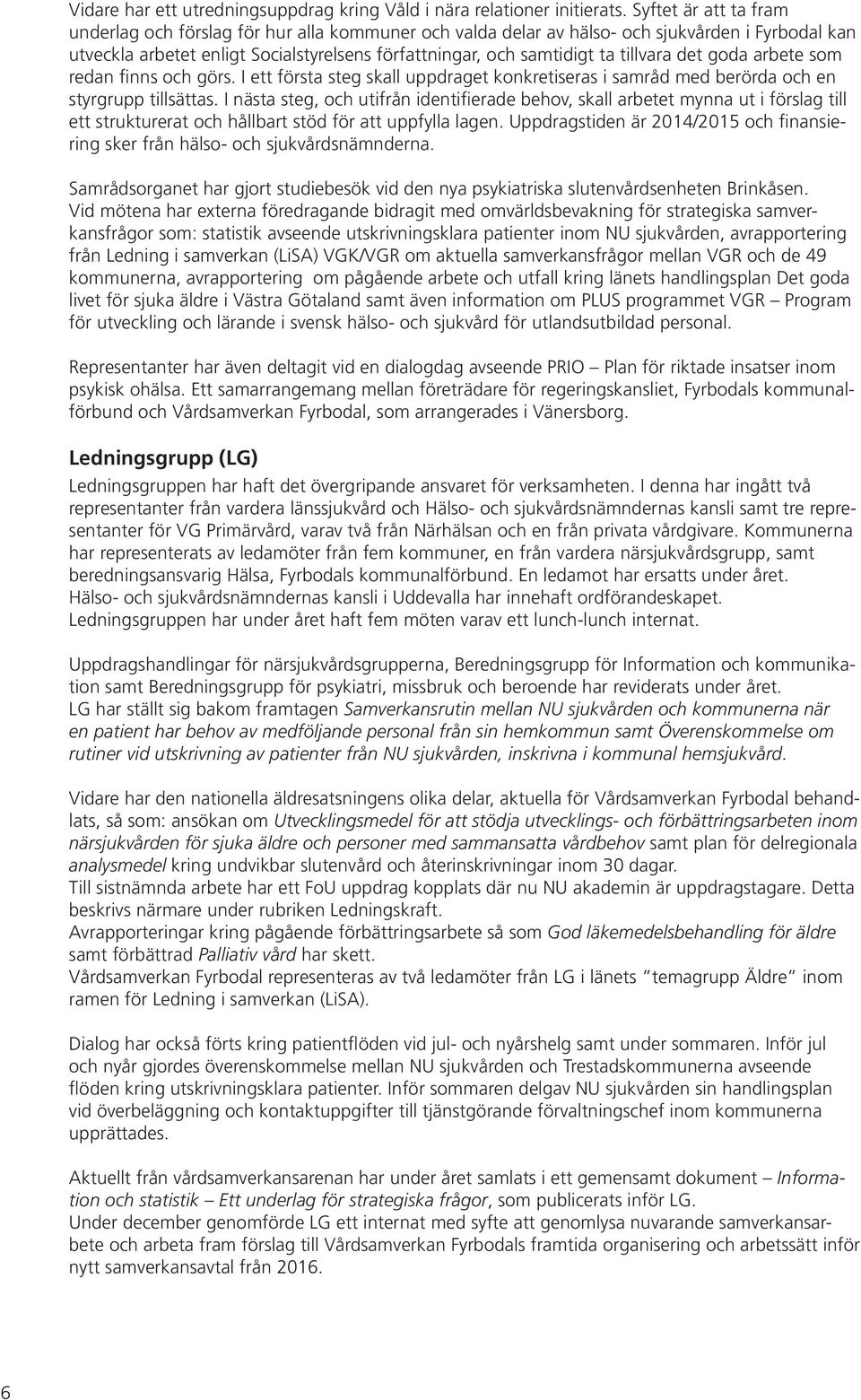 Vidare har ett utredningsuppdrag kring Våld i nära relationer initierats. Syftet är att ta fram underlag och förslag för hur alla kommuner och valda delar av hälso- och sjukvården i Fyrbodal kan utveckla arbetet enligt Socialstyrelsens författningar, och samtidigt ta tillvara det goda arbete som redan finns och görs. I ett första steg skall uppdraget konkretiseras i samråd med berörda och en styrgrupp tillsättas. I nästa steg, och utifrån identifierade behov, skall arbetet mynna ut i förslag till ett strukturerat och hållbart stöd för att uppfylla lagen. Uppdragstiden är 2014/2015 och finansiering sker från hälso- och sjukvårdsnämnderna.

Samrådsorganet har gjort studiebesök vid den nya psykiatriska slutenvårdsenheten Brinkåsen. Vid mötena har externa föredragande bidragit med omvärldsbevakning för strategiska samverkansfrågor som: statistik avseende utskrivningsklara patienter inom NU sjukvården, avrapportering från Ledning i samverkan (LiSA) VGK/VGR om aktuella samverkansfrågor mellan VGR och de 49 kommunerna, avrapportering om pågående arbete och utfall kring länets handlingsplan Det goda livet för sjuka äldre i Västra Götaland samt även information om PLUS programmet VGR – Program för utveckling och lärande i svensk hälso- och sjukvård för utlandsutbildad personal.

Representanter har även deltagit vid en dialogdag avseende PRIO – Plan för riktade insatser inom psykisk ohälsa. Ett samarrangemang mellan företrädare för regeringskansliet, Fyrbodals kommunalförbund och Vårdsamverkan Fyrbodal, som arrangerades i Vänersborg.

Ledningsgrupp (LG)

Ledningsgruppen har haft det övergripande ansvaret för verksamheten. I denna har ingått två representanter från vardera länssjukvård och Hälso- och sjukvårdsnämndernas kansli samt tre representanter för VG Primärvård, varav två från Närhälsan och en från privata vårdgivare. Kommunerna har representerats av ledamöter från fem kommuner, en från vardera närsjukvårdsgrupp, samt beredningsansvarig Hälsa, Fyrbodals kommunalförbund. En ledamot har ersatts under året. Hälso- och sjukvårdsnämndernas kansli i Uddevalla har innehaft ordförandeskapet. Ledningsgruppen har under året haft fem möten varav ett lunch-lunch internat.

Uppdragshandlingar för närsjukvårdsgrupperna, Beredningsgrupp för Information och kommunikation samt Beredningsgrupp för psykiatri, missbruk och beroende har reviderats under året. LG har ställt sig bakom framtagen Samverkansrutin mellan NU sjukvården och kommunerna när en patient har behov av medföljande personal från sin hemkommun samt Överenskommelse om rutiner vid utskrivning av patienter från NU sjukvården, inskrivna i kommunal hemsjukvård.

Vidare har den nationella äldresatsningens olika delar, aktuella för Vårdsamverkan Fyrbodal behandlats, så som: ansökan om Utvecklingsmedel för att stödja utvecklings- och förbättringsarbeten inom närsjukvården för sjuka äldre och personer med sammansatta vårdbehov samt plan för delregionala analysmedel kring undvikbar slutenvård och återinskrivningar inom 30 dagar.
Till sistnämnda arbete har ett FoU uppdrag kopplats där nu NU akademin är uppdragstagare. Detta beskrivs närmare under rubriken Ledningskraft.
Avrapporteringar kring pågående förbättringsarbete så som God läkemedelsbehandling för äldre samt förbättrad Palliativ vård har skett.
Vårdsamverkan Fyrbodal representeras av två ledamöter från LG i länets ”temagrupp Äldre” inom ramen för Ledning i samverkan (LiSA).

Dialog har också förts kring patientflöden vid jul- och nyårshelg samt under sommaren. Inför jul och nyår gjordes överenskommelse mellan NU sjukvården och Trestadskommunerna avseende flöden kring utskrivningsklara patienter. Inför sommaren delgav NU sjukvården sin handlingsplan vid överbeläggning och kontaktuppgifter till tjänstgörande förvaltningschef inom kommunerna upprättades.

Aktuellt från vårdsamverkansarenan har under året samlats i ett gemensamt dokument – Information och statistik – Ett underlag för strategiska frågor, som publicerats inför LG.
Under december genomförde LG ett internat med syfte att genomlysa nuvarande samverkansarbete och arbeta fram förslag till Vårdsamverkan Fyrbodals framtida organisering och arbetssätt inför nytt samverkansavtal från 2016.

6